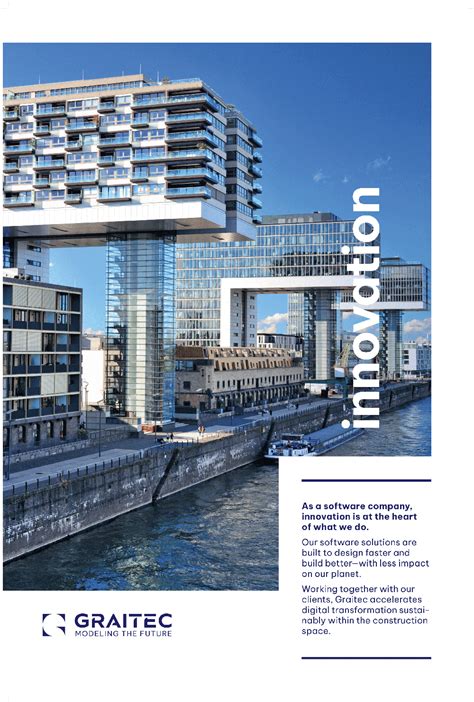 innovation

As a software company, innovation is at the heart of what we do.

Our software solutions are built to design faster and build better—with less impact on our planet.

Working together with our clients, Graitec accelerates digital transformation sustainably within the construction space.

GRAITEC
MODELING THE FUTURE